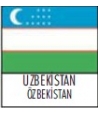 UZBEKISTAN
ÖZBEKİSTAN